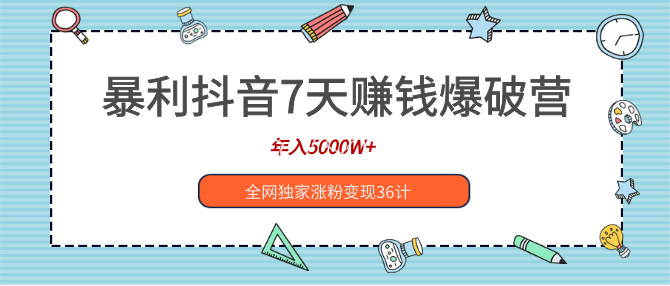 暴利抖音7天赚钱爆破营

年入5000W+

全网独家涨粉变现36计